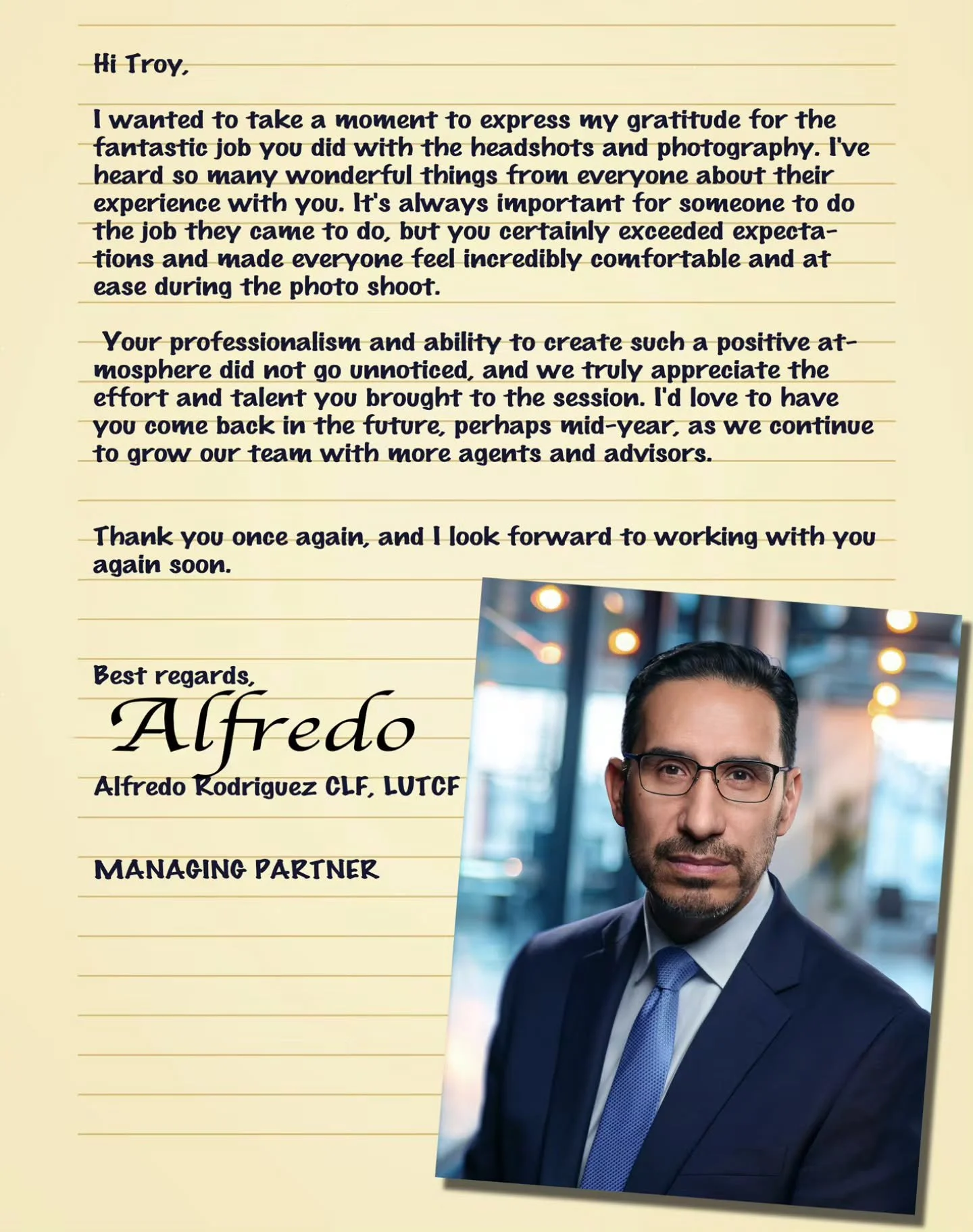 Hi Troy,

I wanted to take a moment to express my gratitude for the fantastic job you did with the headshots and photography. I've heard so many wonderful things from everyone about their experience with you. It's always important for someone to do the job they came to do, but you certainly exceeded expectations and made everyone feel incredibly comfortable and at ease during the photo shoot.

Your professionalism and ability to create such a positive atmosphere did not go unnoticed, and we truly appreciate the effort and talent you brought to the session. I'd love to have you come back in the future, perhaps mid-year, as we continue to grow our team with more agents and advisors.

Thank you once again, and I look forward to working with you again soon.

Best regards,
Alfredo
Alfredo Rodriguez CLF, LUTCF

MANAGING PARTNER